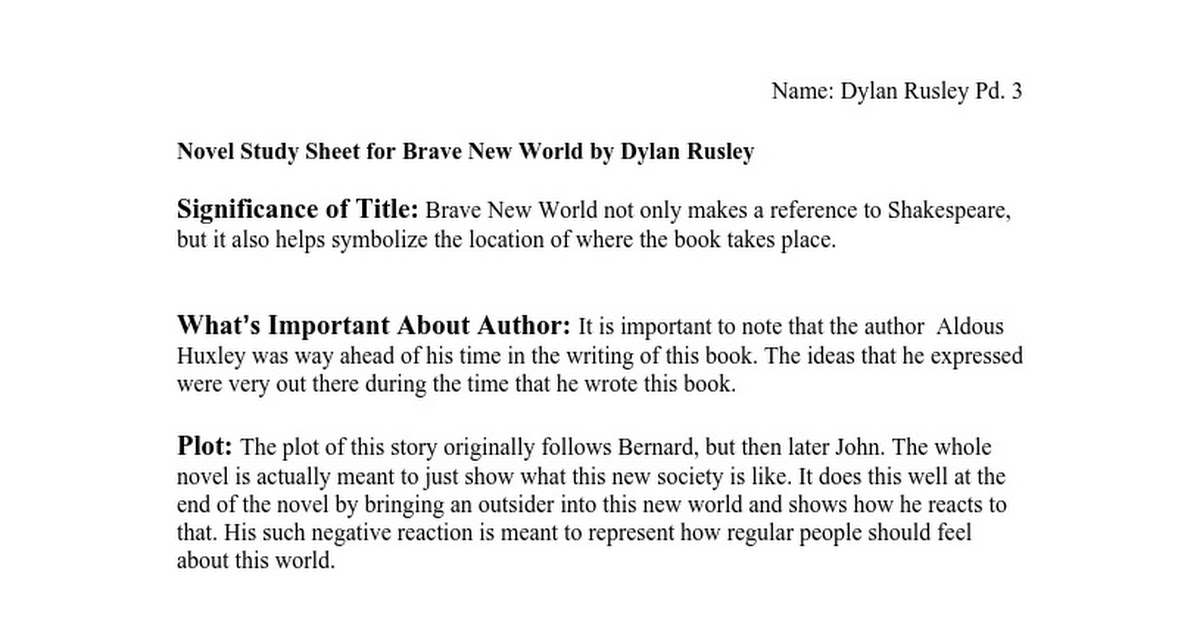 Name: Dylan Rusley Pd. 3

Novel Study Sheet for Brave New World by Dylan Rusley

Significance of Title: Brave New World not only makes a reference to Shakespeare, but it also helps symbolize the location of where the book takes place.

What's Important About Author: It is important to note that the author Aldous Huxley was way ahead of his time in the writing of this book. The ideas that he expressed were very out there during the time that he wrote this book.

Plot: The plot of this story originally follows Bernard, but then later John. The whole novel is actually meant to just show what this new society is like. It does this well at the end of the novel by bringing an outsider into this new world and shows how he reacts to that. His such negative reaction is meant to represent how regular people should feel about this world.